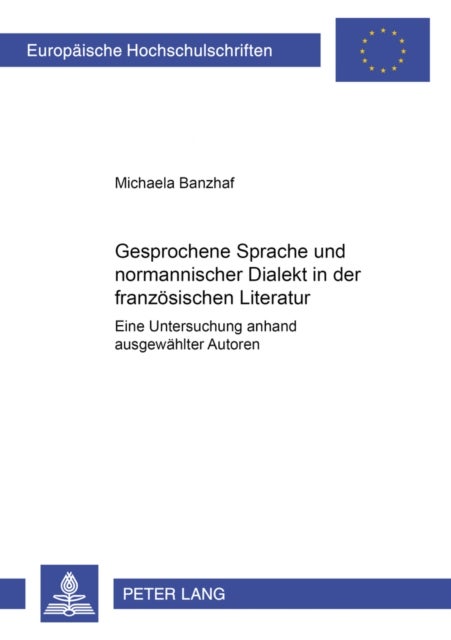 Europäische Hochschulschriften

Michaela Banzhaf

Gesprochene Sprache und normannischer Dialekt in der französischen Literatur

Eine Untersuchung anhand ausgewählter Autoren

PETER LANG